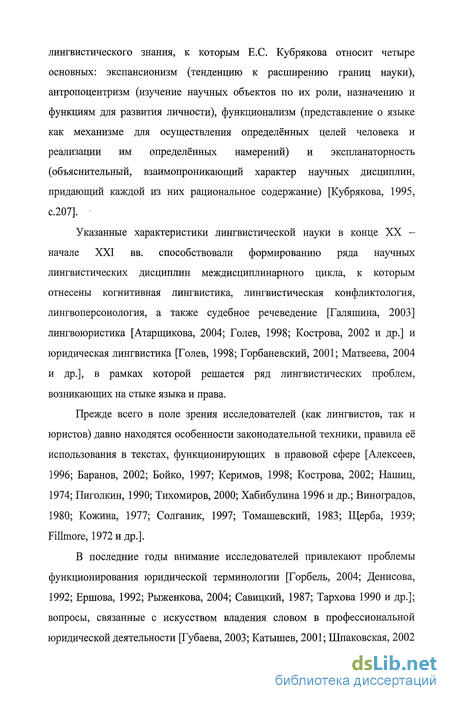 лингвистического знания, к которым Е.С. Кубрякова относит четыре основных: экспансионизм (тенденцию к расширению границ науки), антропоцентризм (изучение научных объектов по их роли, назначению и функциям для развития личности), функционализм (представление о языке как механизме для осуществления определённых целей человека и реализации им определённых намерений) и экспланаторность (объяснительный, взаимопроникающий характер научных дисциплин, придающий каждой из них рациональное содержание) [Кубрякова, 1995, с.207].

Указанные характеристики лингвистической науки в конце XX – начале XXI вв. способствовали формированию ряда научных лингвистических дисциплин междисциплинарного цикла, к которым отнесены когнитивная лингвистика, лингвистическая конфликтология, лингвоперсонология, а также судебное речеведение [Галяшина, 2003] лингвоюристика [Атарщикова, 2004; Голев, 1998; Кострова, 2002 и др.] и юридическая лингвистика [Голев, 1998; Горбаневский, 2001; Матвеева, 2004 и др.], в рамках которой решается ряд лингвистических проблем, возникающих на стыке языка и права.

Прежде всего в поле зрения исследователей (как лингвистов, так и юристов) давно находятся особенности законодательной техники, правила её использования в текстах, функционирующих в правовой сфере [Алексеев, 1996; Баранов, 2002; Бойко, 1997; Керимов, 1998; Кострова, 2002; Нашиц, 1974; Пиголкин, 1990; Тихомиров, 2000; Хабибулина 1996 и др.; Виноградов, 1980; Кожина, 1977; Солганик, 1997; Томашевский, 1983; Щерба, 1939; Fillmore, 1972 и др.].

В последние годы внимание исследователей привлекают проблемы функционирования юридической терминологии [Горбель, 2004; Денисова, 1992; Ершова, 1992; Рыженкова, 2004; Савицкий, 1987; Тархова 1990 и др.]; вопросы, связанные с искусством владения словом в профессиональной юридической деятельности [Губаева, 2003; Катышев, 2001; Шпаковская, 2002

dsLib.net
библиотека диссертаций